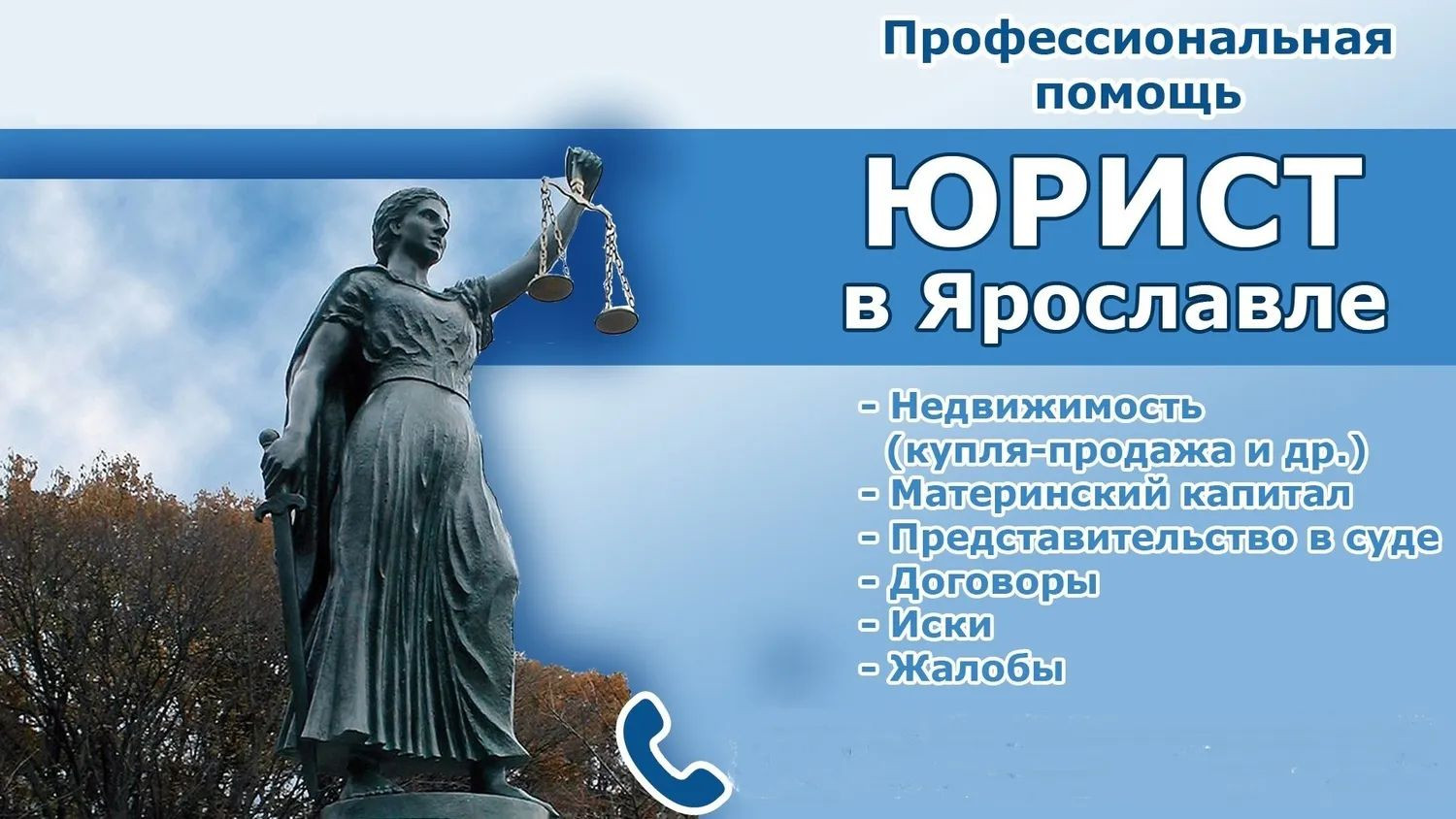 Профессиональная помощь

ЮРИСТ
в Ярославле

- Недвижимость (купля-продажа и др.)
- Материнский капитал
- Представительство в суде
- Договоры
- Иски
- Жалобы